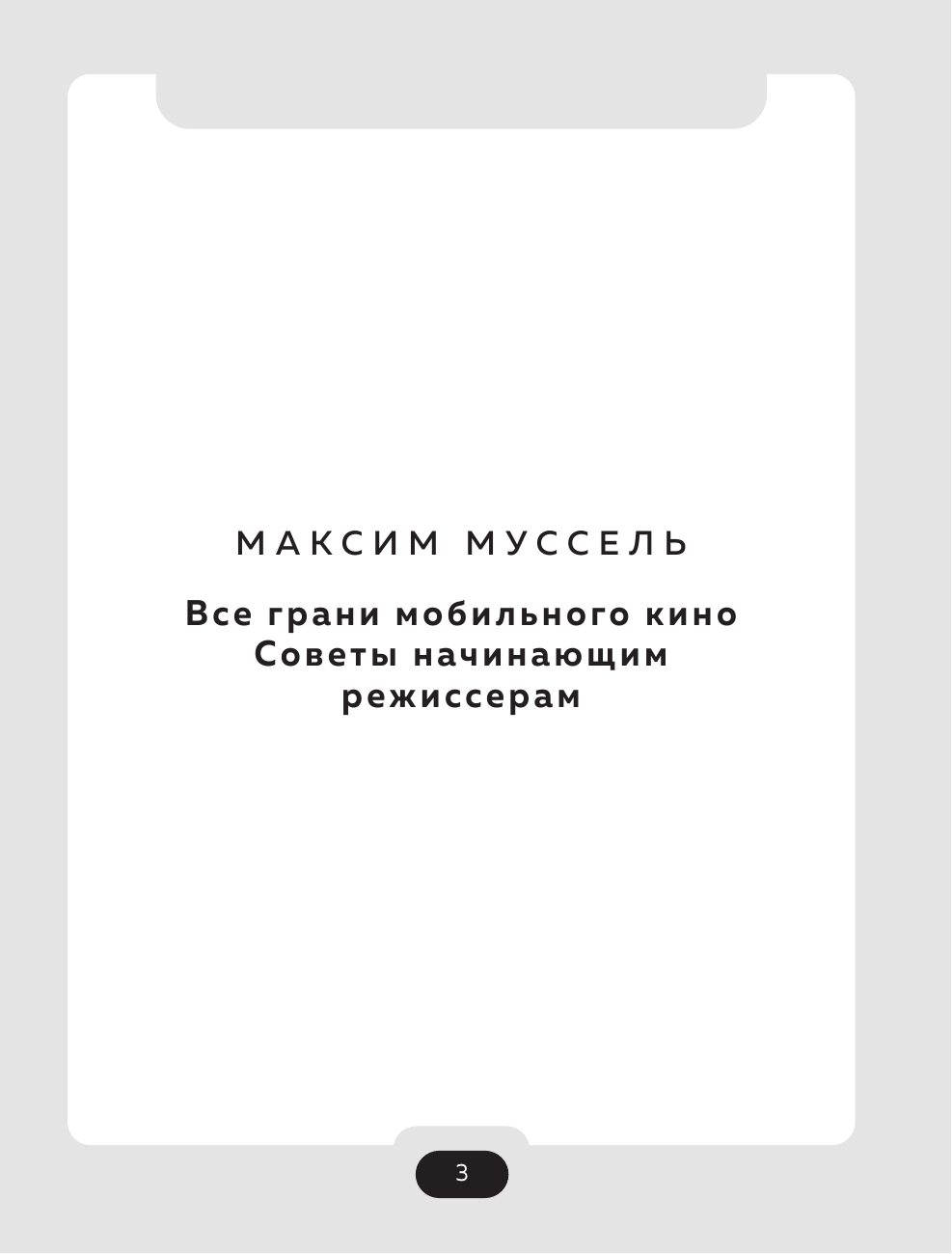 МАКСИМ МУССЕЛЬ

Все грани мобильного кино
Советы начинающим режиссерам

3